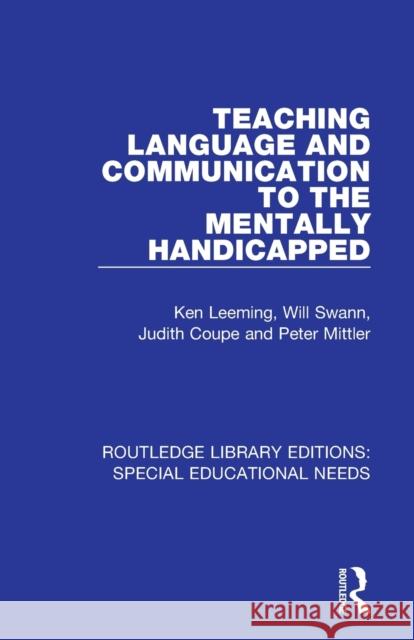 TEACHING LANGUAGE AND COMMUNICATION TO THE MENTALLY HANDICAPPED

Ken Leeming, Will Swann, Judith Coupe and Peter Mittler

ROUTLEDGE LIBRARY EDITIONS: SPECIAL EDUCATIONAL NEEDS

ROUTLEDGE